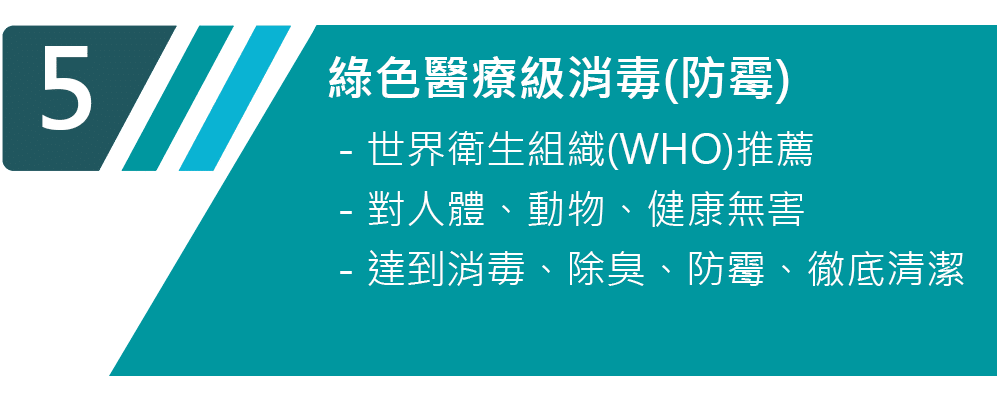 5

綠色醫療級消毒(防霉)

- 世界衛生組織(WHO)推薦
- 對人體、動物、健康無害
- 達到消毒、除臭、防霉、徹底清潔